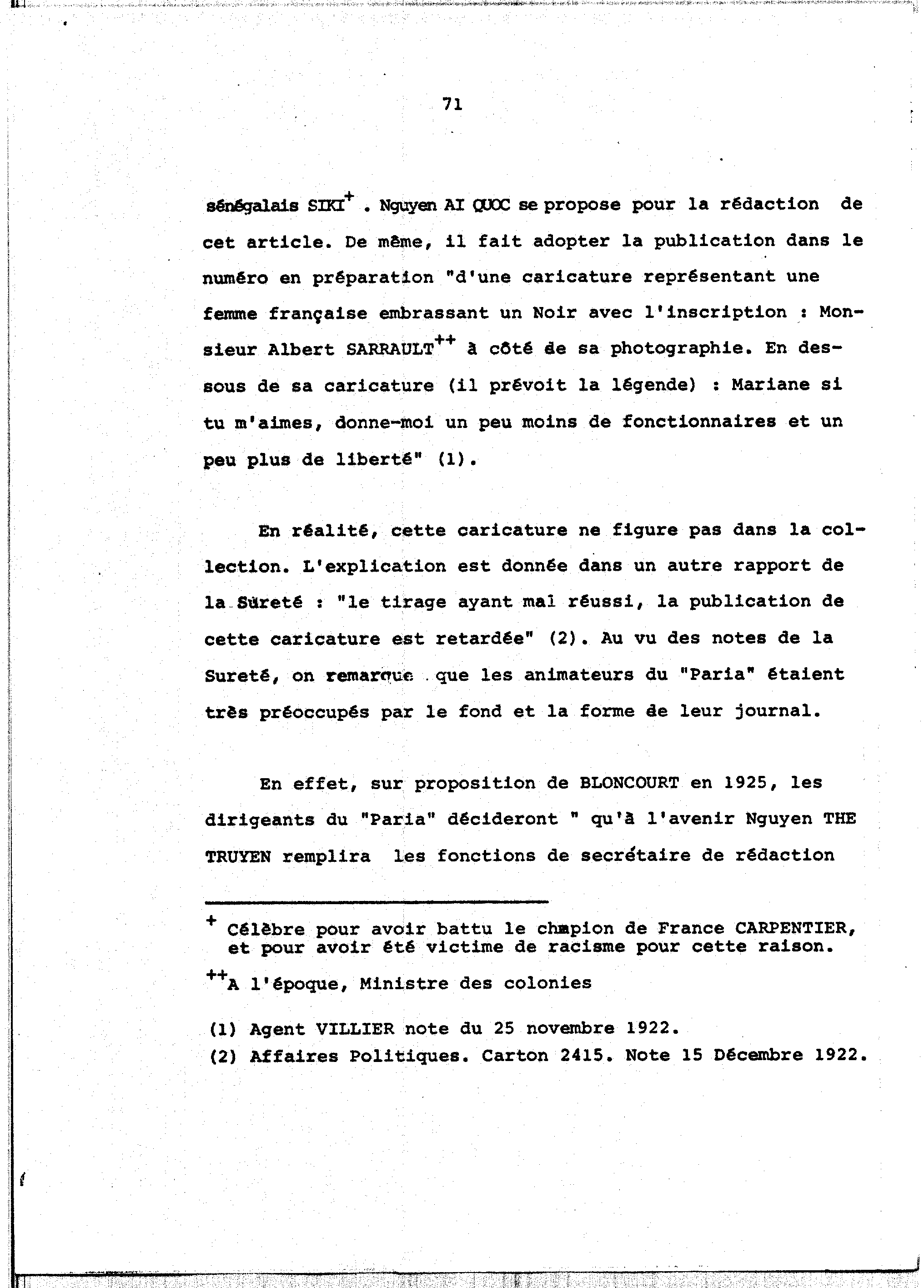 71

sénégalais SIKI$^{+}$ . Nguyen AI QUOC se propose pour la rédaction de cet article. De même, il fait adopter la publication dans le numéro en préparation "d'une caricature représentant une femme française embrassant un Noir avec l'inscription : Monsieur Albert SARRAULT$^{++}$ à côté de sa photographie. En dessous de sa caricature (il prévoit la légende) : Mariane si tu m'aimes, donne-moi un peu moins de fonctionnaires et un peu plus de liberté" (1).

En réalité, cette caricature ne figure pas dans la collection. L'explication est donnée dans un autre rapport de la Sûreté : "le tirage ayant mal réussi, la publication de cette caricature est retardée" (2). Au vu des notes de la Sureté, on remarque que les animateurs du "Paria" étaient très préoccupés par le fond et la forme de leur journal.

En effet, sur proposition de BLONCOURT en 1925, les dirigeants du "Paria" décideront " qu'à l'avenir Nguyen THE TRUYEN remplira les fonctions de secrétaire de rédaction

$^{+}$ Célèbre pour avoir battu le chmpion de France CARPENTIER, et pour avoir été victime de racisme pour cette raison.

$^{++}$A l'époque, Ministre des colonies

(1) Agent VILLIER note du 25 novembre 1922.
(2) Affaires Politiques. Carton 2415. Note 15 Décembre 1922.